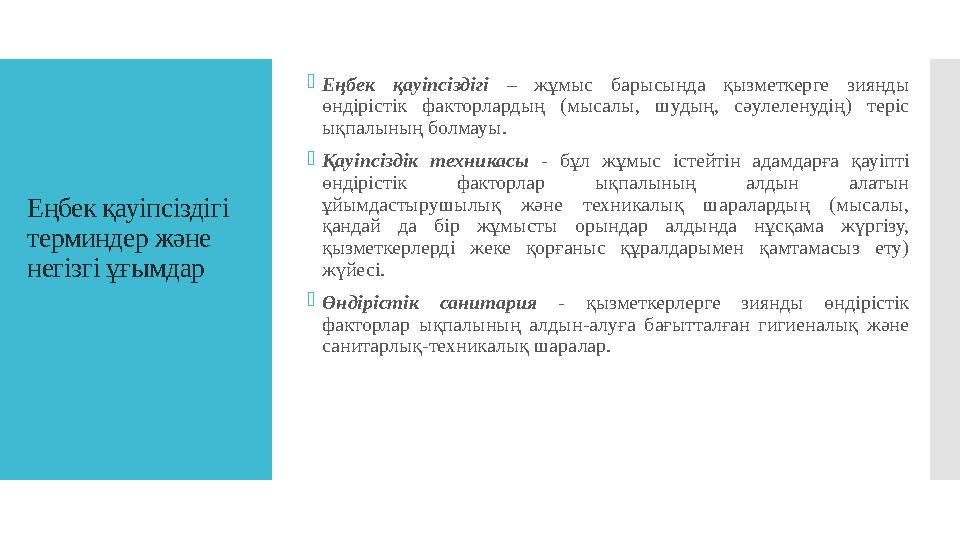 Еңбек қауіпсіздігі терминдер және негізгі ұғымдар

Еңбек қауіпсіздігі – жұмыс барысында қызметкерге зиянды өндірістік факторлардың (мысалы, шудың, сәулеленудің) теріс ықпалының болмауы.

Қауіпсіздік техникасы - бұл жұмыс істейтін адамдарға қауіпті өндірістік факторлар ықпалының алдын алатын ұйымдастырушылық және техникалық шаралардың (мысалы, қандай да бір жұмысты орындар алдында нұсқама жүргізу, қызметкерлерді жеке қорғаныс құралдарымен қамтамасыз ету) жүйесі.

Өндірістік санитария - қызметкерлерге зиянды өндірістік факторлар ықпалының алдын-алуға бағытталған гигиеналық және санитарлық-техникалық шаралар.